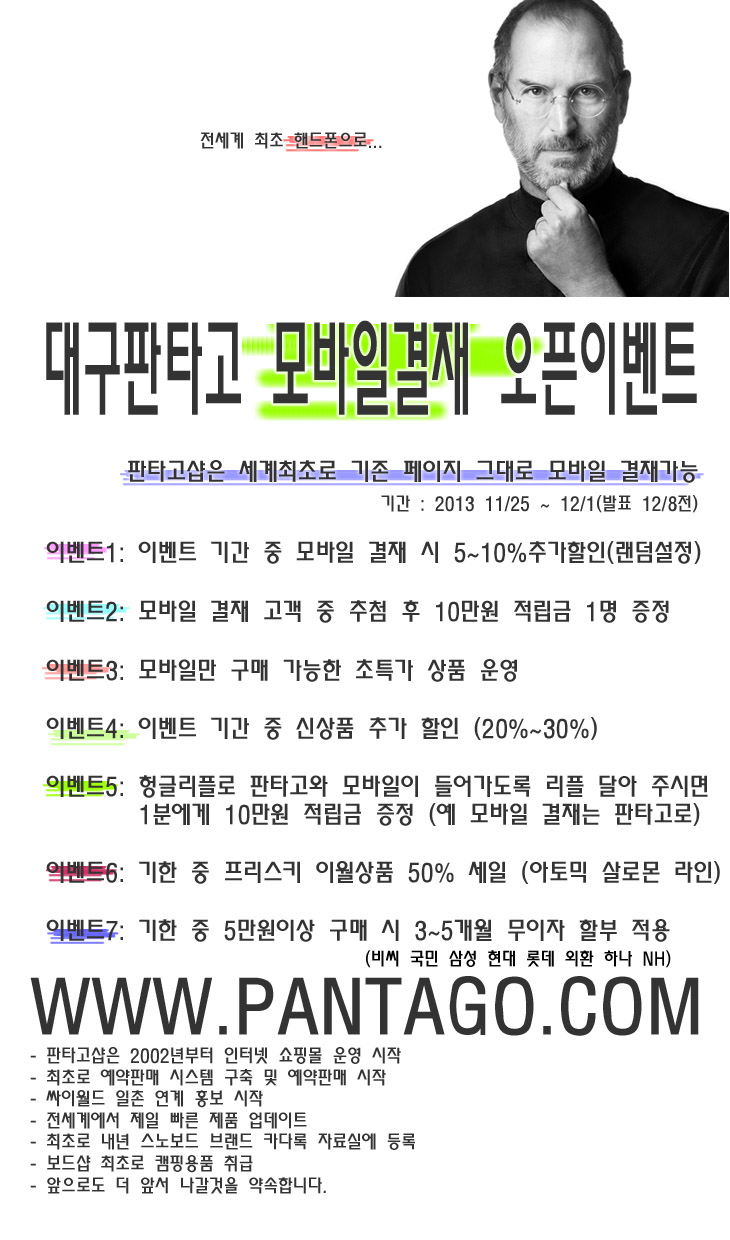 전세계 최초 핸드폰으로...

대구판타고 모바일결재 오픈이벤트

판타고샵은 세계최초로 기존 페이지 그대로 모바일 결재가능
기간 : 2013 11/25 ~ 12/1(발표 12/8전)

이벤트1: 이벤트 기간 중 모바일 결재 시 5~10%추가할인(랜덤설정)

이벤트2: 모바일 결재 고객 중 추첨 후 10만원 적립금 1명 증정

이벤트3: 모바일만 구매 가능한 초특가 상품 운영

이벤트4: 이벤트 기간 중 신상품 추가 할인 (20%~30%)

이벤트5: 헝글리플로 판타고와 모바일이 들어가도록 리플 달아 주시면 1분에게 10만원 적립금 증정 (예 모바일 결재는 판타고로)

이벤트6: 기한 중 프리스키 이월상품 50% 세일 (아토믹 살로몬 라인)

이벤트7: 기한 중 5만원이상 구매 시 3~5개월 무이자 할부 적용
(비씨 국민 삼성 현대 롯데 외환 하나 NH)

WWW.PANTAGO.COM

- 판타고샵은 2002년부터 인터넷 쇼핑몰 운영 시작
- 최초로 예약판매 시스템 구축 및 예약판매 시작
- 싸이월드 일촌 연계 홍보 시작
- 전세계에서 제일 빠른 제품 업데이트
- 최초로 내년 스노보드 브랜드 카다록 자료실에 등록
- 보드샵 최초로 캠핑용품 취급
- 앞으로도 더 앞서 나갈것을 약속합니다.